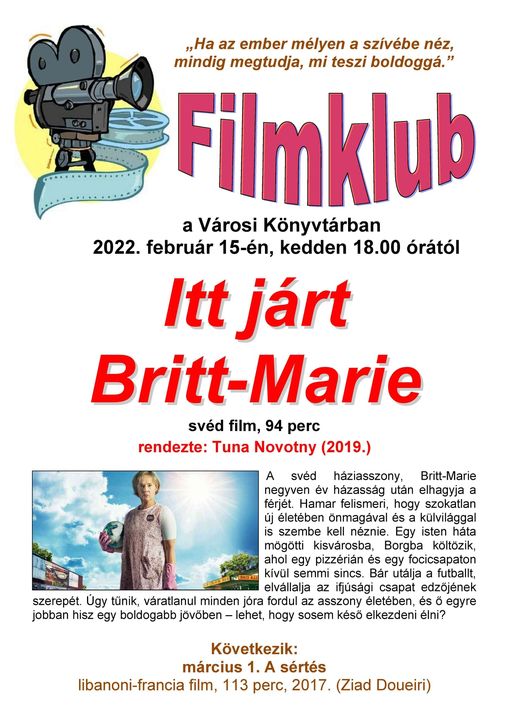 „Ha az ember mélyen a szívébe néz, mindig megtudja, mi teszi boldoggá."

Filmklub

a Városi Könyvtárban
2022. február 15-én, kedden 18.00 órától

Itt járt Britt-Marie

svéd film, 94 perc
rendezte: Tuna Novotny (2019.)

A svéd háziasszony, Britt-Marie negyven év házasság után elhagyja a férjét. Hamar felismeri, hogy szokatlan új életében önmagával és a külvilággal is szembe kell néznie. Egy isten háta mögötti kisvárosba, Borgba költözik, ahol egy pizzérián és egy focicsapaton kívül semmi sincs. Bár utálja a futballt, elvállalja az ifjúsági csapat edzőjének szerepét. Úgy tűnik, váratlanul minden jóra fordul az asszony életében, és ő egyre jobban hisz egy boldogabb jövőben – lehet, hogy sosem késő elkezdeni élni?

Következik:
március 1. A sértés
libanoni-francia film, 113 perc, 2017. (Ziad Doueiri)